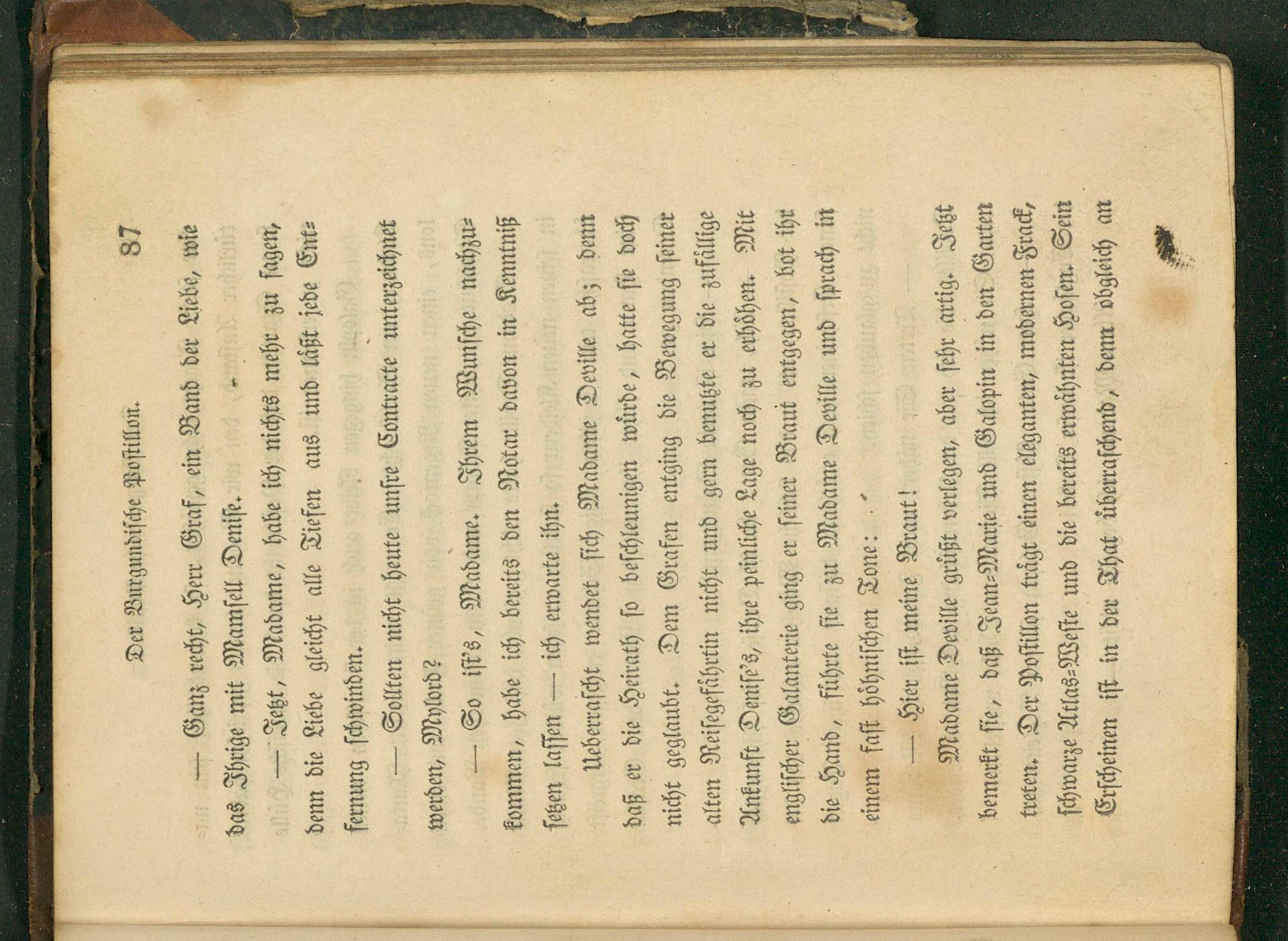 Der Burgundische Postillon.

87

— Ganz recht, Herr Graf, ein Band der Liebe, wie das Ihrige mit Mamsell Denise.

— Jetzt, Madame, habe ich nichts mehr zu sagen, denn die Liebe gleicht alle Tiefen aus und läßt jede Entfernung schwinden.

— Sollten nicht heute unsre Contracte unterzeichnet werden, Mylord?

— So ist's, Madame. Ihrem Wunsche nachzukommen, habe ich bereits den Notar davon in Kenntniß setzen lassen — ich erwarte ihn.

Ueberrascht wendet sich Madame Deville ab; denn daß er die Heirath so beschleunigen würde, hatte sie doch nicht geglaubt. Dem Grafen entging die Bewegung seiner alten Reisegefährtin nicht und gern benutzte er die zufällige Ankunft Denise's, ihre peinliche Lage noch zu erhöhen. Mit englischer Galanterie ging er seiner Braut entgegen, bot ihr die Hand, führte sie zu Madame Deville und sprach in einem fast höhnischen Tone:

— Hier ist meine Braut!

Madame Deville grüßt verlegen, aber sehr artig. Jetzt bemerkt sie, daß Jean-Marie und Galopin in den Garten treten. Der Postillon trägt einen eleganten, modernen Frack, schwarze Atlas-Weste und die bereits erwähnten Hosen. Sein Erscheinen ist in der That überraschend, denn obgleich an